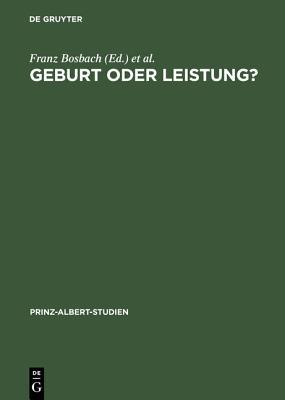 DE GRUYTER

Franz Bosbach (Ed.) et al.

GEBURT ODER LEISTUNG?

PRINZ-ALBERT-STUDIEN

DE
G